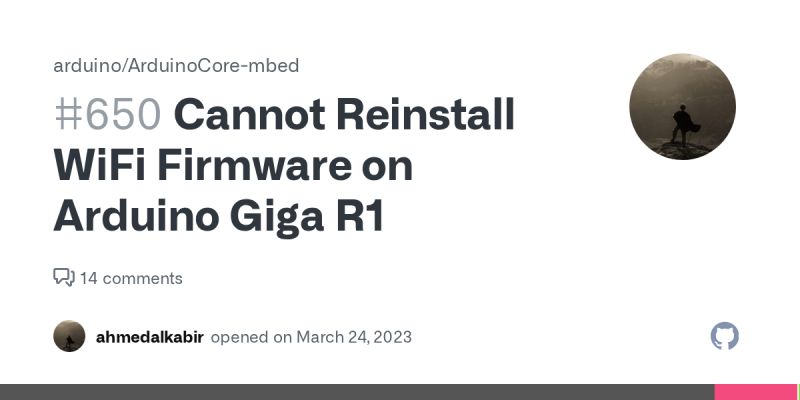 arduino/ArduinoCore-mbed

#650 Cannot Reinstall WiFi Firmware on Arduino Giga R1

14 comments

ahmedalkabir opened on March 24, 2023